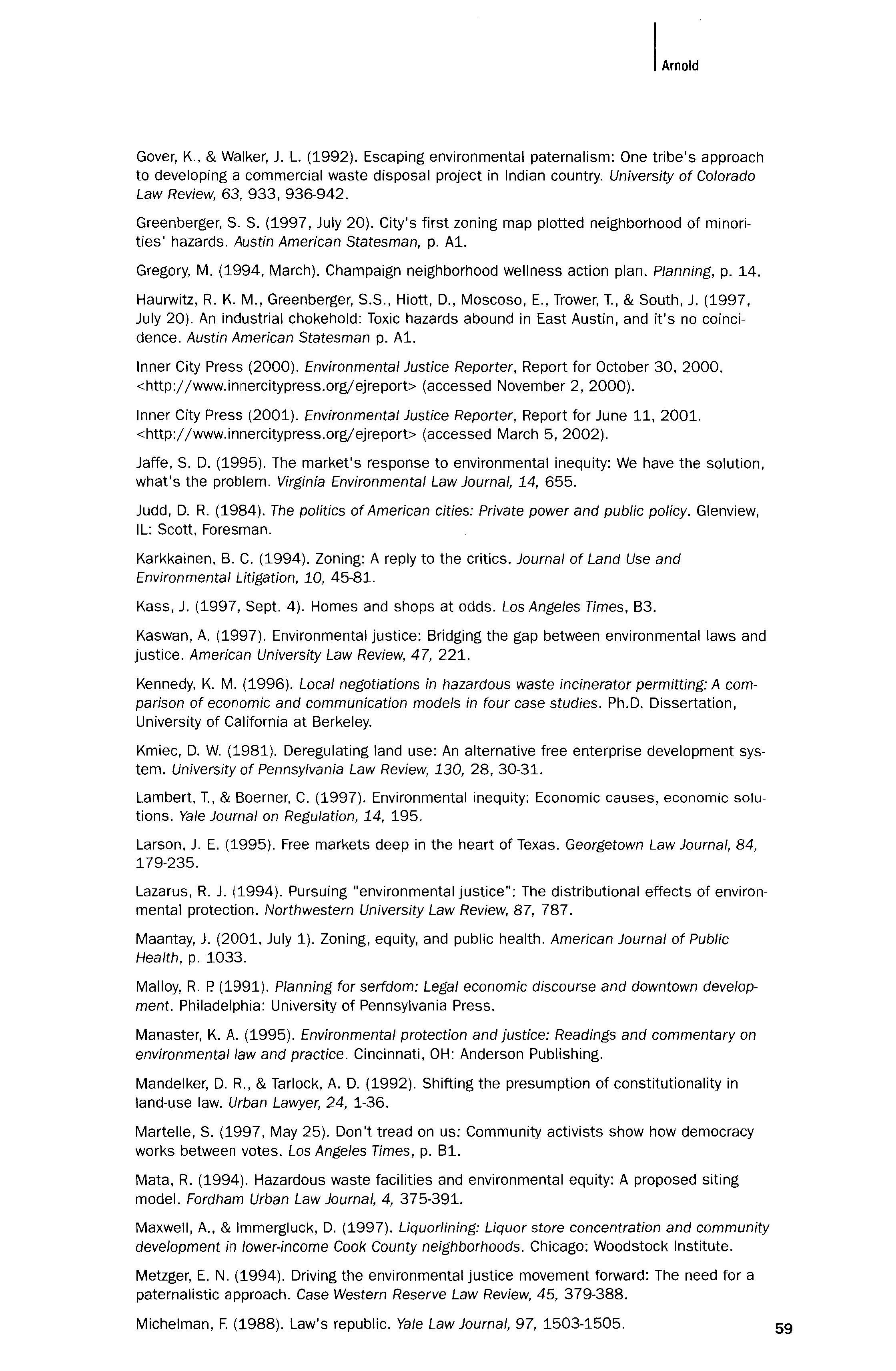 Arnold

Gover, K., & Walker, J. L. (1992). Escaping environmental paternalism: One tribe's approach to developing a commercial waste disposal project in Indian country. University of Colorado Law Review, 63, 933, 936-942.

Greenberger, S. S. (1997, July 20). City's first zoning map plotted neighborhood of minorities' hazards. Austin American Statesman, p. A1.

Gregory, M. (1994, March). Champaign neighborhood wellness action plan. Planning, p. 14.

Haurwitz, R. K. M., Greenberger, S.S., Hiott, D., Moscoso, E., Trower, T., & South, J. (1997, July 20). An industrial chokehold: Toxic hazards abound in East Austin, and it's no coincidence. Austin American Statesman p. A1.

Inner City Press (2000). Environmental Justice Reporter, Report for October 30, 2000. <http://www.innercitypress.org/ejreport> (accessed November 2, 2000).

Inner City Press (2001). Environmental Justice Reporter, Report for June 11, 2001. <http://www.innercitypress.org/ejreport> (accessed March 5, 2002).

Jaffe, S. D. (1995). The market's response to environmental inequity: We have the solution, what's the problem. Virginia Environmental Law Journal, 14, 655.

Judd, D. R. (1984). The politics of American cities: Private power and public policy. Glenview, IL: Scott, Foresman.

Karkkainen, B. C. (1994). Zoning: A reply to the critics. Journal of Land Use and Environmental Litigation, 10, 45-81.

Kass, J. (1997, Sept. 4). Homes and shops at odds. Los Angeles Times, B3.

Kaswan, A. (1997). Environmental justice: Bridging the gap between environmental laws and justice. American University Law Review, 47, 221.

Kennedy, K. M. (1996). Local negotiations in hazardous waste incinerator permitting: A comparison of economic and communication models in four case studies. Ph.D. Dissertation, University of California at Berkeley.

Kmiec, D. W. (1981). Deregulating land use: An alternative free enterprise development system. University of Pennsylvania Law Review, 130, 28, 30-31.

Lambert, T., & Boerner, C. (1997). Environmental inequity: Economic causes, economic solutions. Yale Journal on Regulation, 14, 195.

Larson, J. E. (1995). Free markets deep in the heart of Texas. Georgetown Law Journal, 84, 179-235.

Lazarus, R. J. (1994). Pursuing "environmental justice": The distributional effects of environmental protection. Northwestern University Law Review, 87, 787.

Maantay, J. (2001, July 1). Zoning, equity, and public health. American Journal of Public Health, p. 1033.

Malloy, R. P. (1991). Planning for serfdom: Legal economic discourse and downtown development. Philadelphia: University of Pennsylvania Press.

Manaster, K. A. (1995). Environmental protection and justice: Readings and commentary on environmental law and practice. Cincinnati, OH: Anderson Publishing.

Mandelker, D. R., & Tarlock, A. D. (1992). Shifting the presumption of constitutionality in land-use law. Urban Lawyer, 24, 1-36.

Martelle, S. (1997, May 25). Don't tread on us: Community activists show how democracy works between votes. Los Angeles Times, p. B1.

Mata, R. (1994). Hazardous waste facilities and environmental equity: A proposed siting model. Fordham Urban Law Journal, 4, 375-391.

Maxwell, A., & Immergluck, D. (1997). Liquorlining: Liquor store concentration and community development in lower-income Cook County neighborhoods. Chicago: Woodstock Institute.

Metzger, E. N. (1994). Driving the environmental justice movement forward: The need for a paternalistic approach. Case Western Reserve Law Review, 45, 379-388.

Michelman, F. (1988). Law's republic. Yale Law Journal, 97, 1503-1505.

59